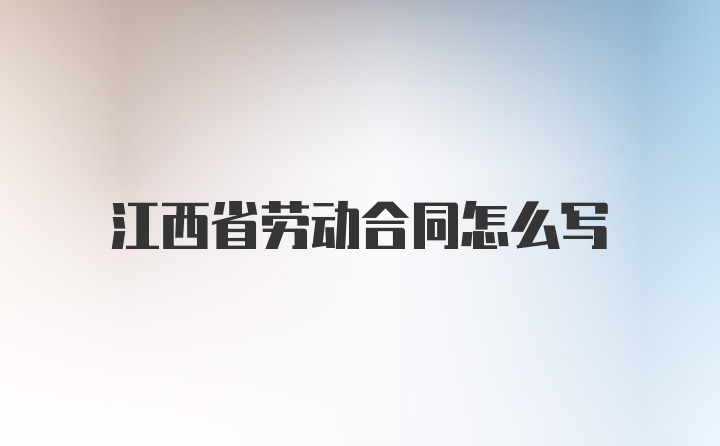 江西省劳动合同怎么写